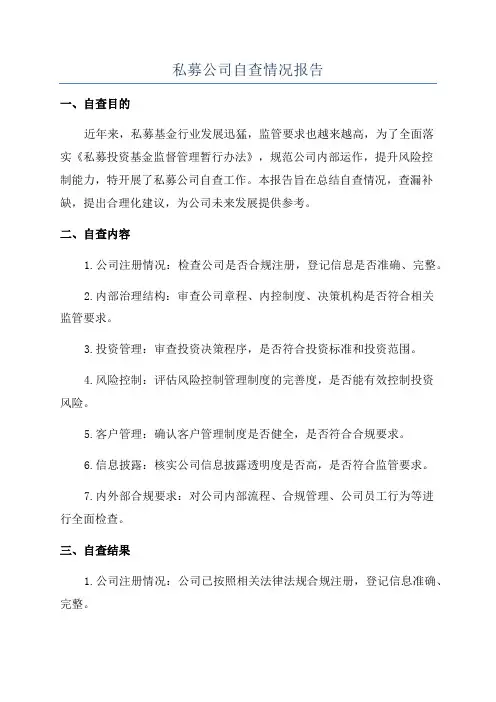 私募公司自查情况报告

一、自查目的

近年来，私募基金行业发展迅猛，监管要求也越来越高，为了全面落实《私募投资基金监督管理暂行办法》，规范公司内部运作，提升风险控制能力，特开展了私募公司自查工作。本报告旨在总结自查情况，查漏补缺，提出合理化建议，为公司未来发展提供参考。

二、自查内容

1.公司注册情况：检查公司是否合规注册，登记信息是否准确、完整。

2.内部治理结构：审查公司章程、内控制度、决策机构是否符合相关监管要求。

3.投资管理：审查投资决策程序，是否符合投资标准和投资范围。

4.风险控制：评估风险控制管理制度的完善度，是否能有效控制投资风险。

5.客户管理：确认客户管理制度是否健全，是否符合合规要求。

6.信息披露：核实公司信息披露透明度是否高，是否符合监管要求。

7.内外部合规要求：对公司内部流程、合规管理、公司员工行为等进行全面检查。

三、自查结果

1.公司注册情况：公司已按照相关法律法规合规注册，登记信息准确、完整。